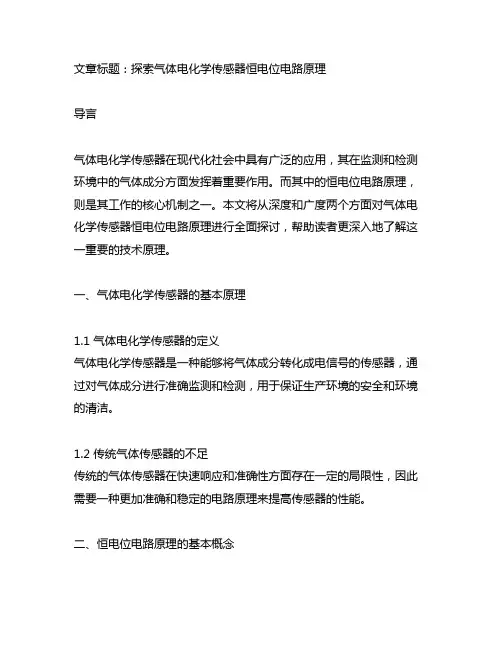 文章标题：探索气体电化学传感器恒电位电路原理

导言

气体电化学传感器在现代化社会中具有广泛的应用，其在监测和检测环境中的气体成分方面发挥着重要作用。而其中的恒电位电路原理，则是其工作的核心机制之一。本文将从深度和广度两个方面对气体电化学传感器恒电位电路原理进行全面探讨，帮助读者更深入地了解这一重要的技术原理。

一、气体电化学传感器的基本原理

1.1 气体电化学传感器的定义
气体电化学传感器是一种能够将气体成分转化成电信号的传感器，通过对气体成分进行准确监测和检测，用于保证生产环境的安全和环境的清洁。

1.2 传统气体传感器的不足
传统的气体传感器在快速响应和准确性方面存在一定的局限性，因此需要一种更加准确和稳定的电路原理来提高传感器的性能。

二、恒电位电路原理的基本概念